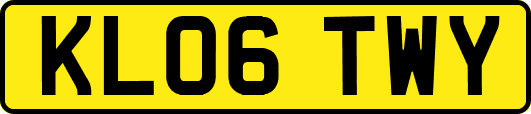 KL06 TWY